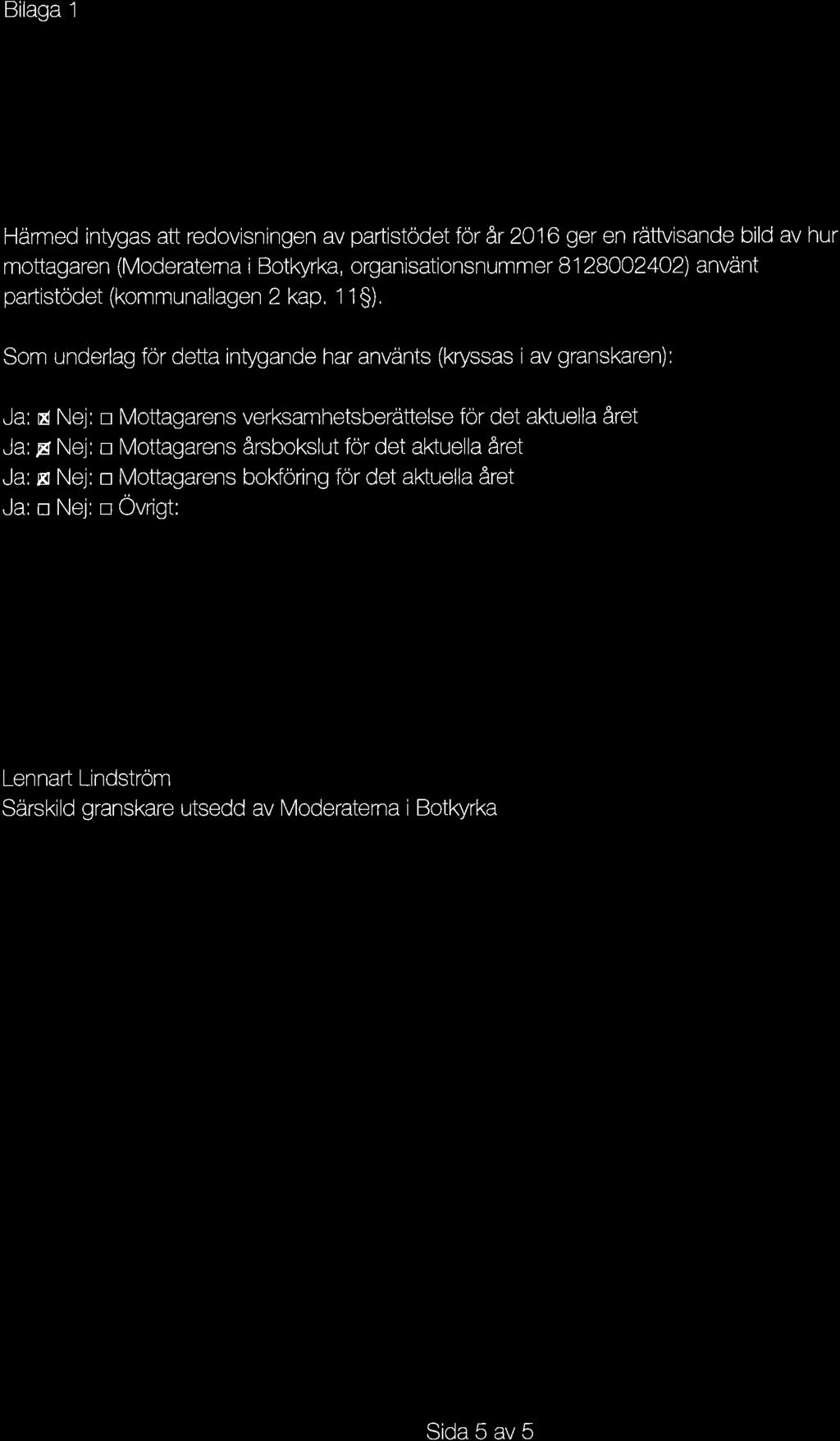 Bilaga 1

Härmed intygas att redovisningen av partistödet för år 2016 ger en rättvisande bild av hur mottagaren (Moderaterna i Botkyrka, organisationsnummer 8128002402) använt partistödet (kommunallagen 2 kap. 11§).

Som underlag för detta intygande har använts (kryssas i av granskaren):

Ja: ☒ Nej: ☐ Mottagarens verksamhetsberättelse för det aktuella året
Ja: ☒ Nej: ☐ Mottagarens årsbokslut för det aktuella året
Ja: ☒ Nej: ☐ Mottagarens bokföring för det aktuella året
Ja: ☐ Nej: ☐ Övrigt:

Lennart Lindström
Särskild granskare utsedd av Moderaterna i Botkyrka

Sida 5 av 5